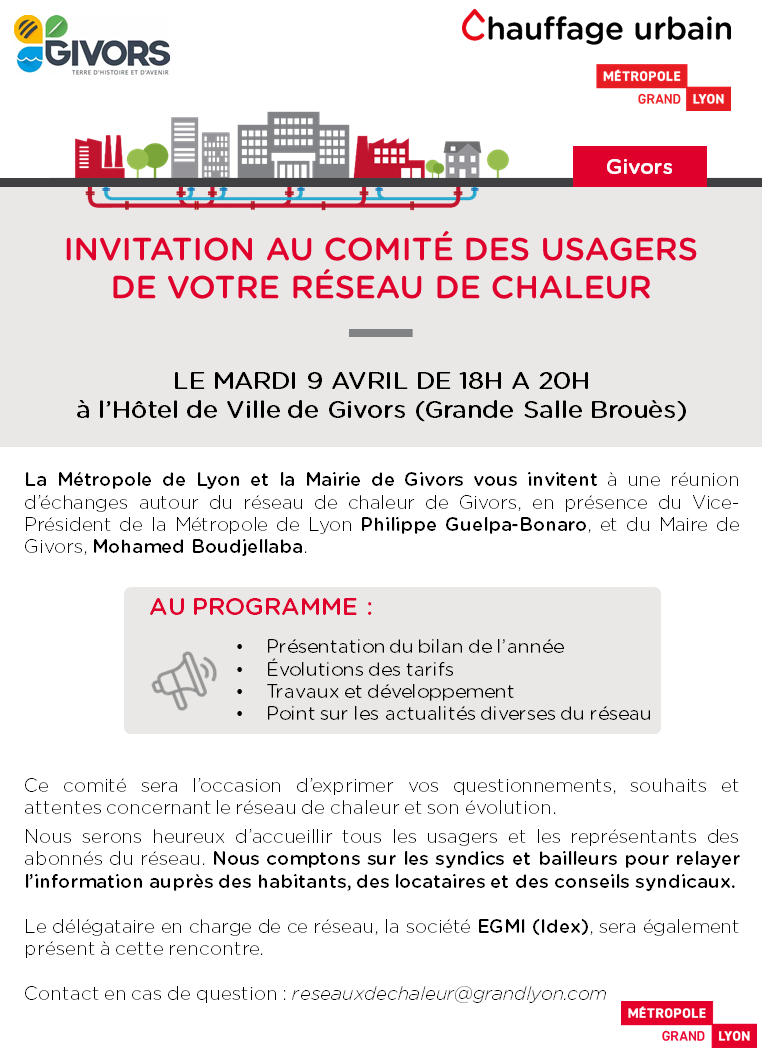 GIVORS
TERRE D'HISTOIRE ET D'AVENIR

Chauffage urbain

MÉTROPOLE
GRAND LYON

Givors

INVITATION AU COMITÉ DES USAGERS DE VOTRE RÉSEAU DE CHALEUR

LE MARDI 9 AVRIL DE 18H A 20H
à l'Hôtel de Ville de Givors (Grande Salle Brouès)

La Métropole de Lyon et la Mairie de Givors vous invitent à une réunion d'échanges autour du réseau de chaleur de Givors, en présence du Vice-Président de la Métropole de Lyon Philippe Guelpa-Bonaro, et du Maire de Givors, Mohamed Boudjellaba.

AU PROGRAMME :

• Présentation du bilan de l'année
• Évolutions des tarifs
• Travaux et développement
• Point sur les actualités diverses du réseau

Ce comité sera l'occasion d'exprimer vos questionnements, souhaits et attentes concernant le réseau de chaleur et son évolution.

Nous serons heureux d'accueillir tous les usagers et les représentants des abonnés du réseau. Nous comptons sur les syndics et bailleurs pour relayer l'information auprès des habitants, des locataires et des conseils syndicaux.

Le délégataire en charge de ce réseau, la société EGMI (Idex), sera également présent à cette rencontre.

Contact en cas de question : reseauxdechaleur@grandlyon.com

MÉTROPOLE
GRAND LYON